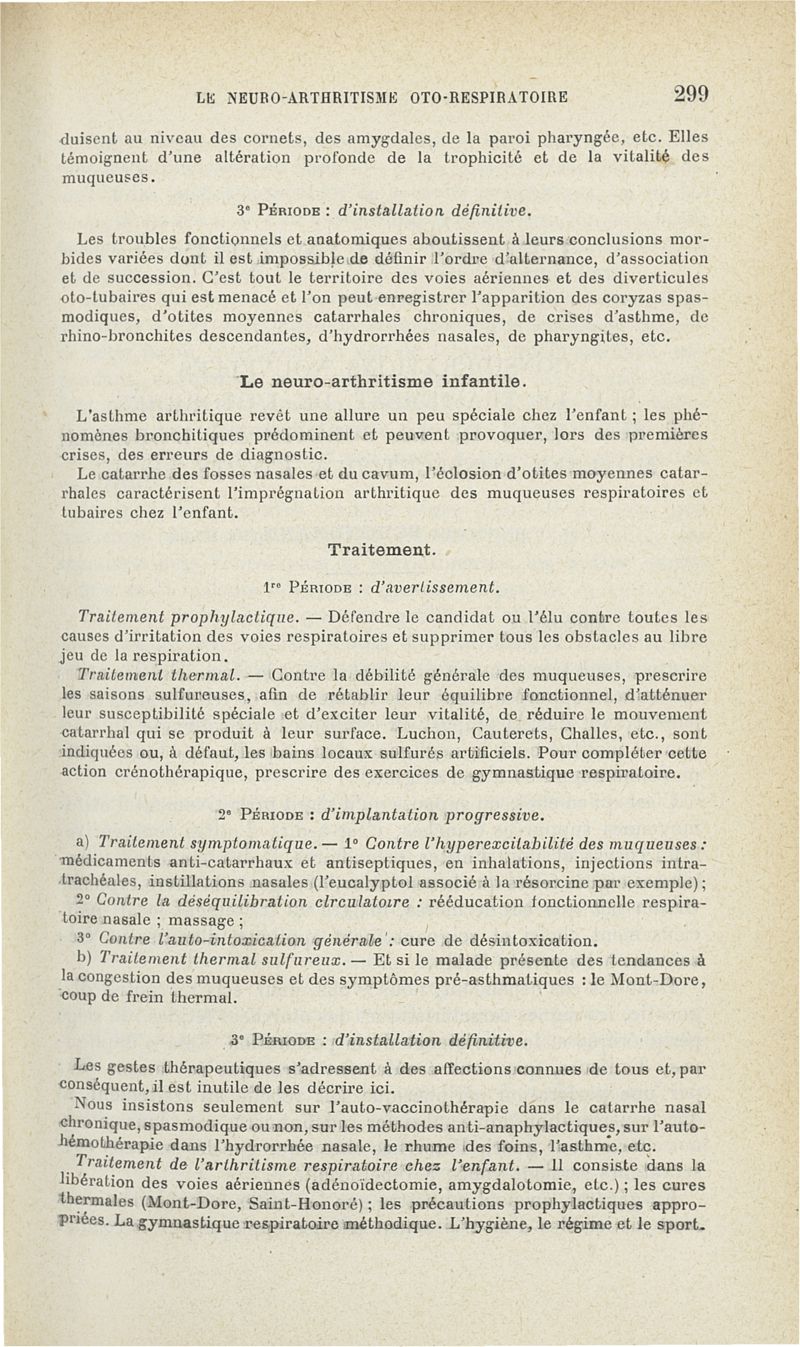 LE NEURO-ARTHRITISME OTO-RESPIRATOIRE 299

duisent au niveau des cornets, des amygdales, de la paroi pharyngée, etc. Elles témoignent d'une altération profonde de la trophicité et de la vitalité des muqueuses.

3e Période : d'installation définitive.

Les troubles fonctionnels et anatomiques aboutissent à leurs conclusions morbides variées dont il est impossible de définir l'ordre d'alternance, d'association et de succession. C'est tout le territoire des voies aériennes et des diverticules oto-tubaires qui est menacé et l'on peut enregistrer l'apparition des coryzas spasmodiques, d'otites moyennes catarrhales chroniques, de crises d'asthme, de rhino-bronchites descendantes, d'hydrorrhées nasales, de pharyngites, etc.

Le neuro-arthritisme infantile.

L'asthme arthritique revêt une allure un peu spéciale chez l'enfant ; les phénomènes bronchitiques prédominent et peuvent provoquer, lors des premières crises, des erreurs de diagnostic.

Le catarrhe des fosses nasales et du cavum, l'éclosion d'otites moyennes catarrhales caractérisent l'imprégnation arthritique des muqueuses respiratoires et tubaires chez l'enfant.

Traitement.

1re Période : d'avertissement.

Traitement prophylactique. — Défendre le candidat ou l'élu contre toutes les causes d'irritation des voies respiratoires et supprimer tous les obstacles au libre jeu de la respiration.

Traitement thermal. — Contre la débilité générale des muqueuses, prescrire les saisons sulfureuses, afin de rétablir leur équilibre fonctionnel, d'atténuer leur susceptibilité spéciale et d'exciter leur vitalité, de réduire le mouvement catarrhal qui se produit à leur surface. Luchon, Cauterets, Challes, etc., sont indiquées ou, à défaut, les bains locaux sulfurés artificiels. Pour compléter cette action crénothérapique, prescrire des exercices de gymnastique respiratoire.

2e Période : d'implantation progressive.

a) Traitement symptomatique. — 1° Contre l'hyperexcitabilité des muqueuses : médicaments anti-catarrhaux et antiseptiques, en inhalations, injections intra-trachéales, instillations nasales (l'eucalyptol associé à la résorcine par exemple) ;

2° Contre la déséquilibration circulatoire : rééducation fonctionnelle respiratoire nasale ; massage ;

3° Contre l'auto-intoxication générale : cure de désintoxication.

b) Traitement thermal sulfureux. — Et si le malade présente des tendances à la congestion des muqueuses et des symptômes pré-asthmatiques : le Mont-Dore, coup de frein thermal.

3e Période : d'installation définitive.

Les gestes thérapeutiques s'adressent à des affections connues de tous et, par conséquent, il est inutile de les décrire ici.

Nous insistons seulement sur l'auto-vaccinothérapie dans le catarrhe nasal chronique, spasmodique ou non, sur les méthodes anti-anaphylactiques, sur l'auto-hémothérapie dans l'hydrorrhée nasale, le rhume des foins, l'asthme, etc.

Traitement de l'arthritisme respiratoire chez l'enfant. — Il consiste dans la libération des voies aériennes (adénoïdectomie, amygdalotomie, etc.) ; les cures thermales (Mont-Dore, Saint-Honoré) ; les précautions prophylactiques appropriées. La gymnastique respiratoire méthodique. L'hygiène, le régime et le sport.